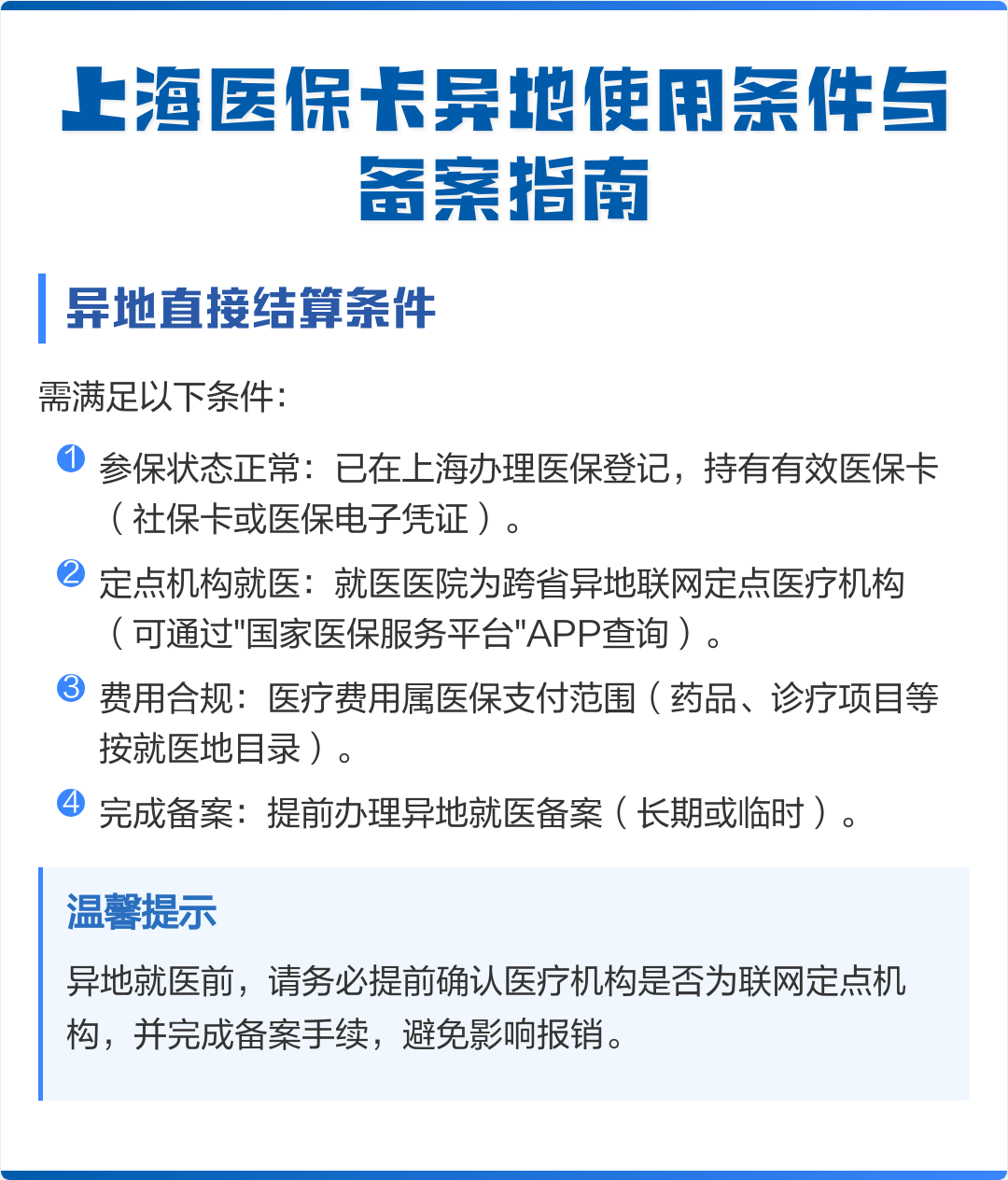 上海医保卡异地使用条件与备案指南

异地直接结算条件

需满足以下条件：

1 参保状态正常：已在上海办理医保登记，持有有效医保卡（社保卡或医保电子凭证）。

2 定点机构就医：就医医院为跨省异地联网定点医疗机构（可通过"国家医保服务平台"APP查询）。

3 费用合规：医疗费用属医保支付范围（药品、诊疗项目等按就医地目录）。

4 完成备案：提前办理异地就医备案（长期或临时）。

温馨提示

异地就医前，请务必提前确认医疗机构是否为联网定点机构，并完成备案手续，避免影响报销。